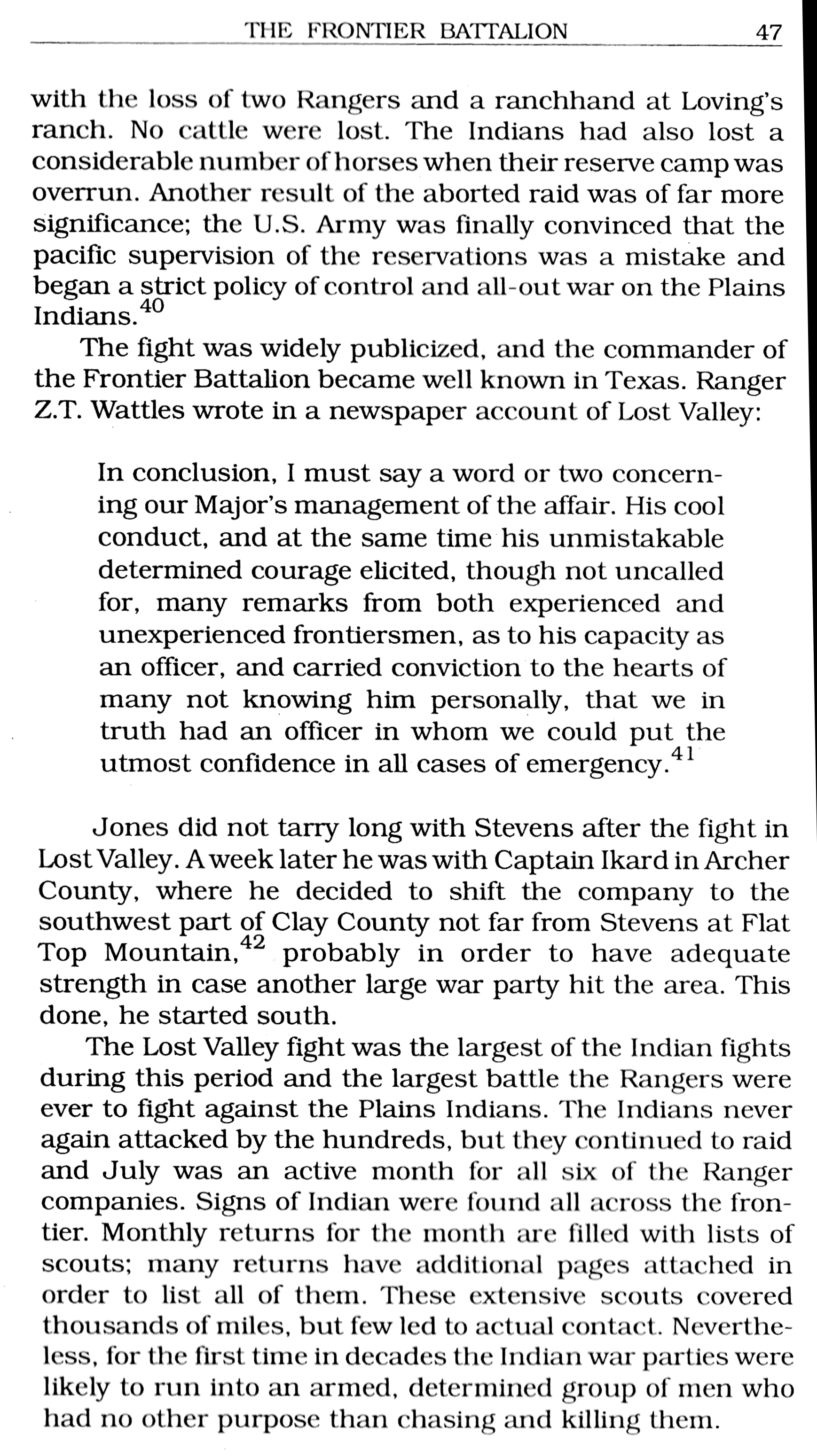 THE FRONTIER BATTALION 47

with the loss of two Rangers and a ranchhand at Loving's ranch. No cattle were lost. The Indians had also lost a considerable number of horses when their reserve camp was overrun. Another result of the aborted raid was of far more significance; the U.S. Army was finally convinced that the pacific supervision of the reservations was a mistake and began a strict policy of control and all-out war on the Plains Indians.$^{40}$

The fight was widely publicized, and the commander of the Frontier Battalion became well known in Texas. Ranger Z.T. Wattles wrote in a newspaper account of Lost Valley:

In conclusion, I must say a word or two concerning our Major's management of the affair. His cool conduct, and at the same time his unmistakable determined courage elicited, though not uncalled for, many remarks from both experienced and unexperienced frontiersmen, as to his capacity as an officer, and carried conviction to the hearts of many not knowing him personally, that we in truth had an officer in whom we could put the utmost confidence in all cases of emergency.$^{41}$

Jones did not tarry long with Stevens after the fight in Lost Valley. A week later he was with Captain Ikard in Archer County, where he decided to shift the company to the southwest part of Clay County not far from Stevens at Flat Top Mountain,$^{42}$ probably in order to have adequate strength in case another large war party hit the area. This done, he started south.

The Lost Valley fight was the largest of the Indian fights during this period and the largest battle the Rangers were ever to fight against the Plains Indians. The Indians never again attacked by the hundreds, but they continued to raid and July was an active month for all six of the Ranger companies. Signs of Indian were found all across the frontier. Monthly returns for the month are filled with lists of scouts; many returns have additional pages attached in order to list all of them. These extensive scouts covered thousands of miles, but few led to actual contact. Nevertheless, for the first time in decades the Indian war parties were likely to run into an armed, determined group of men who had no other purpose than chasing and killing them.